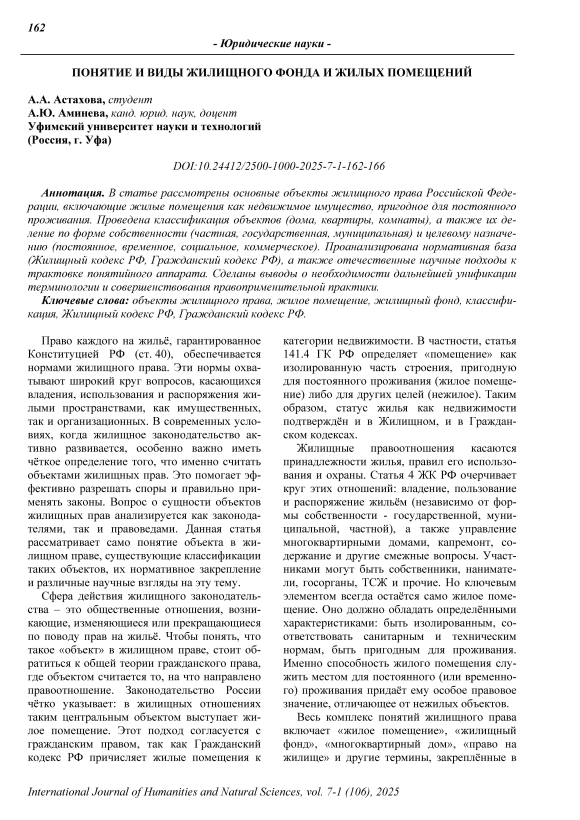 162

- Юридические науки -

ПОНЯТИЕ И ВИДЫ ЖИЛИЩНОГО ФОНДА И ЖИЛЫХ ПОМЕЩЕНИЙ

А.А. Астахова, студент
А.Ю. Аминева, канд. юрид. наук, доцент
Уфимский университет науки и технологий
(Россия, г. Уфа)

DOI:10.24412/2500-1000-2025-7-1-162-166

Аннотация. В статье рассмотрены основные объекты жилищного права Российской Федерации, включающие жилые помещения как недвижимое имущество, пригодное для постоянного проживания. Проведена классификация объектов (дома, квартиры, комнаты), а также их деление по форме собственности (частная, государственная, муниципальная) и целевому назначению (постоянное, временное, социальное, коммерческое). Проанализирована нормативная база (Жилищный кодекс РФ, Гражданский кодекс РФ), а также отечественные научные подходы к трактовке понятийного аппарата. Сделаны выводы о необходимости дальнейшей унификации терминологии и совершенствования правоприменительной практики.

Ключевые слова: объекты жилищного права, жилое помещение, жилищный фонд, классификация, Жилищный кодекс РФ, Гражданский кодекс РФ.

Право каждого на жильё, гарантированное Конституцией РФ (ст. 40), обеспечивается нормами жилищного права. Эти нормы охватывают широкий круг вопросов, касающихся владения, использования и распоряжения жилыми пространствами, как имущественных, так и организационных. В современных условиях, когда жилищное законодательство активно развивается, особенно важно иметь чёткое определение того, что именно считать объектами жилищных прав. Это помогает эффективно разрешать споры и правильно применять законы. Вопрос о сущности объектов жилищных прав анализируется как законодателями, так и правоведами. Данная статья рассматривает само понятие объекта в жилищном праве, существующие классификации таких объектов, их нормативное закрепление и различные научные взгляды на эту тему.

Сфера действия жилищного законодательства – это общественные отношения, возникающие, изменяющиеся или прекращающиеся по поводу прав на жильё. Чтобы понять, что такое «объект» в жилищном праве, стоит обратиться к общей теории гражданского права, где объектом считается то, на что направлено правоотношение. Законодательство России чётко указывает: в жилищных отношениях таким центральным объектом выступает жилое помещение. Этот подход согласуется с гражданским правом, так как Гражданский кодекс РФ причисляет жилые помещения к категории недвижимости. В частности, статья 141.4 ГК РФ определяет «помещение» как изолированную часть строения, пригодную для постоянного проживания (жилое помещение) либо для других целей (нежилое). Таким образом, статус жилья как недвижимости подтверждён и в Жилищном, и в Гражданском кодексах.

Жилищные правоотношения касаются принадлежности жилья, правил его использования и охраны. Статья 4 ЖК РФ очерчивает круг этих отношений: владение, пользование и распоряжение жильём (независимо от формы собственности - государственной, муниципальной, частной), а также управление многоквартирными домами, капремонт, содержание и другие смежные вопросы. Участниками могут быть собственники, наниматели, госорганы, ТСЖ и прочие. Но ключевым элементом всегда остаётся само жилое помещение. Оно должно обладать определёнными характеристиками: быть изолированным, соответствовать санитарным и техническим нормам, быть пригодным для проживания. Именно способность жилого помещения служить местом для постоянного (или временного) проживания придаёт ему особое правовое значение, отличающее от нежилых объектов.

Весь комплекс понятий жилищного права включает «жилое помещение», «жилищный фонд», «многоквартирный дом», «право на жилище» и другие термины, закреплённые в

International Journal of Humanities and Natural Sciences, vol. 7-1 (106), 2025